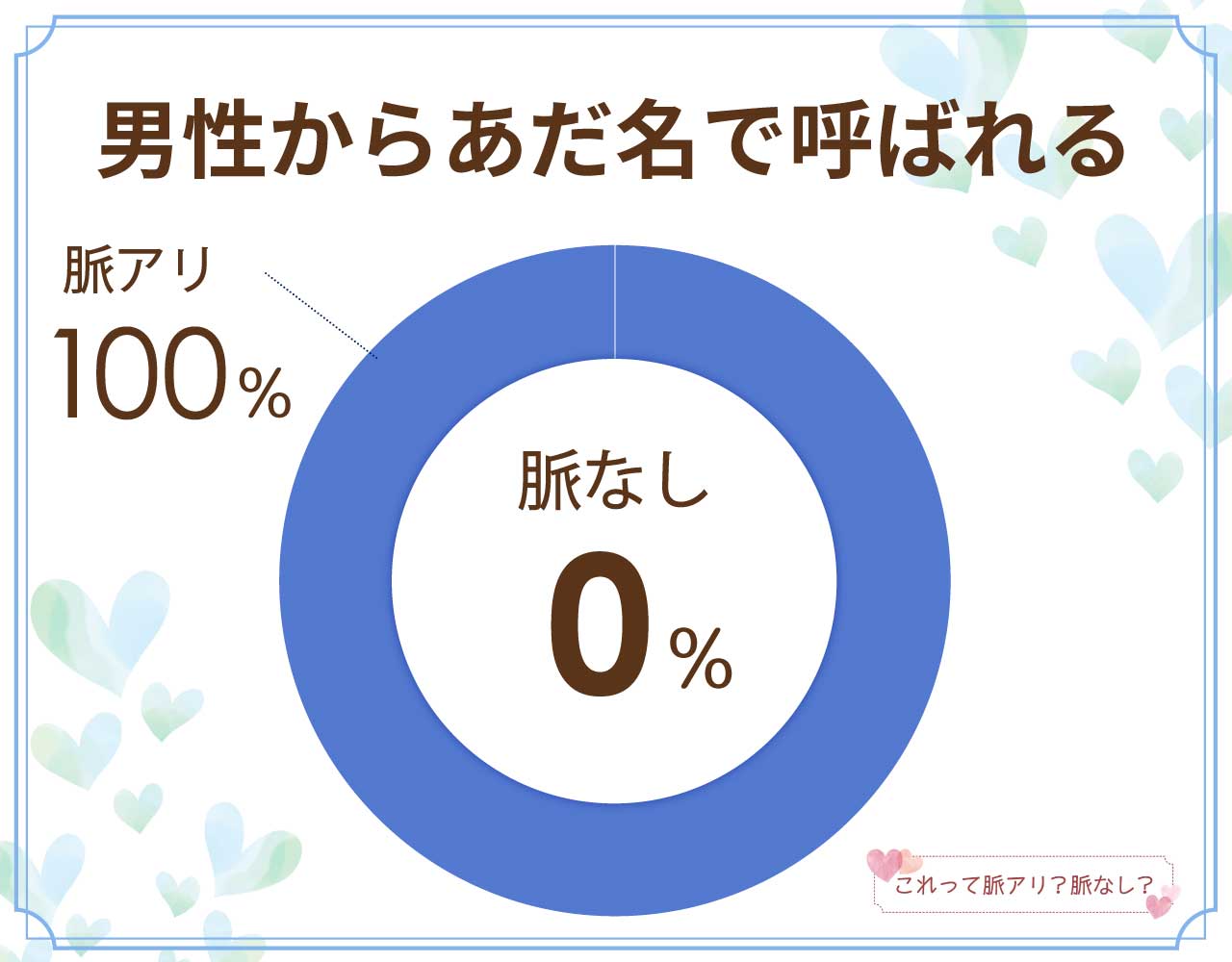 男性からあだ名で呼ばれる

脈アリ
100%

脈なし
0%

これって脈アリ?脈なし?